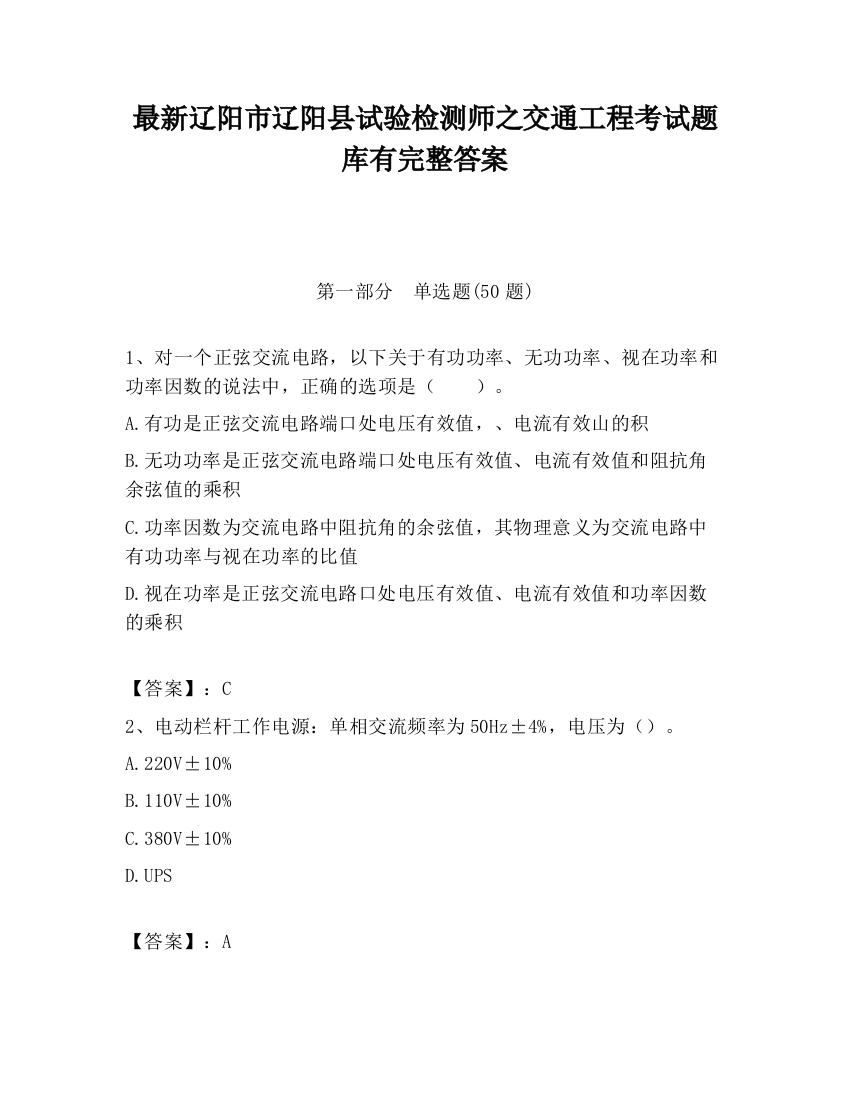 最新辽阳市辽阳县试验检测师之交通工程考试题库有完整答案

第一部分　单选题(50 题)

1、对一个正弦交流电路，以下关于有功功率、无功功率、视在功率和功率因数的说法中，正确的选项是（　　）。

A.有功是正弦交流电路端口处电压有效值，、电流有效山的积

B.无功功率是正弦交流电路端口处电压有效值、电流有效值和阻抗角余弦值的乘积

C.功率因数为交流电路中阻抗角的余弦值，其物理意义为交流电路中有功功率与视在功率的比值

D.视在功率是正弦交流电路口处电压有效值、电流有效值和功率因数的乘积

【答案】：C

2、电动栏杆工作电源：单相交流频率为50Hz±4%，电压为（）。

A.220V±10%

B.110V±10%

C.380V±10%

D.UPS

【答案】：A